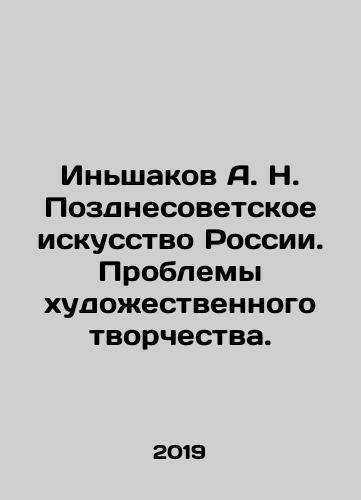 Иньшаков А. Н. Позднесоветское искусство России. Проблемы художественного творчества.

2019